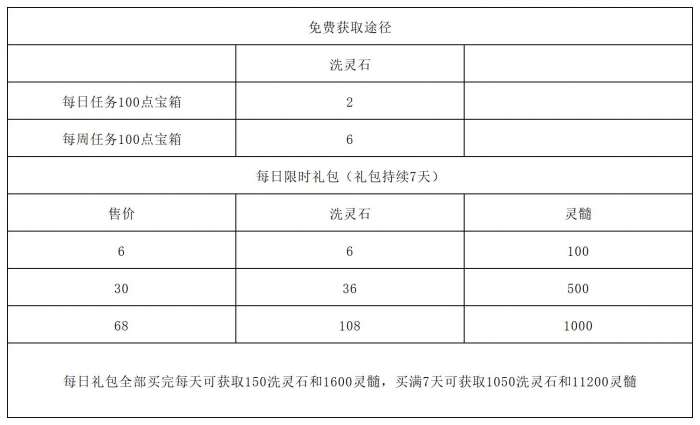 | 免费获取途径 | | |
|---|---|---|
| | 洗灵石 | |
| 每日任务100点宝箱 | 2 | |
| 每周任务100点宝箱 | 6 | |
| 每日限时礼包（礼包持续7天） | | |
| 售价 | 洗灵石 | 灵髓 |
| 6 | 6 | 100 |
| 30 | 36 | 500 |
| 68 | 108 | 1000 |
| 每日礼包全部买完每天可获取150洗灵石和1600灵髓，买满7天可获取1050洗灵石和11200灵髓 | | |